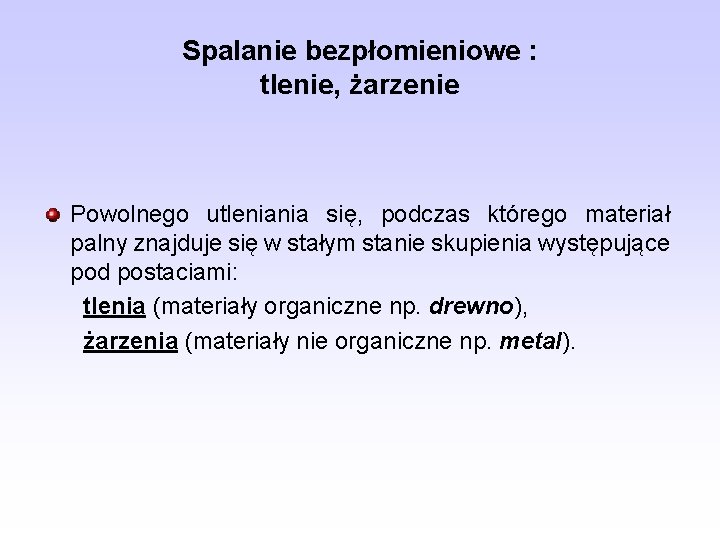 Spalanie bezpłomieniowe :
tlenie, żarzenie

Powolnego utleniania się, podczas którego materiał palny znajduje się w stałym stanie skupienia występujące pod postaciami:
tlenia (materiały organiczne np. drewno),
żarzenia (materiały nie organiczne np. metal).